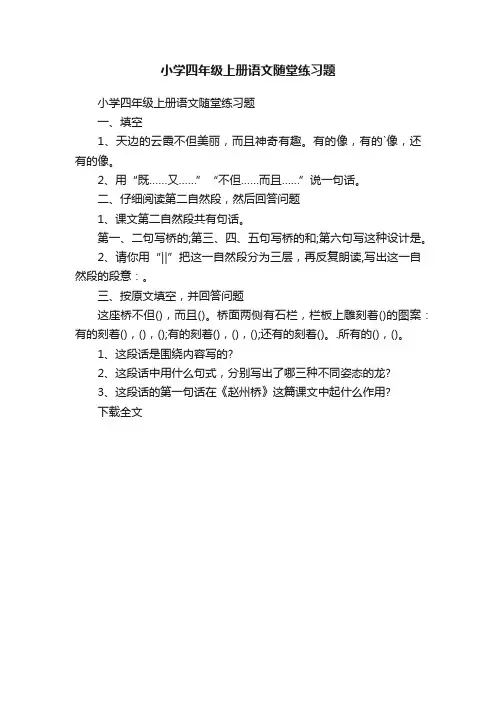 小学四年级上册语文随堂练习题

小学四年级上册语文随堂练习题

一、填空

1、天边的云霞不但美丽，而且神奇有趣。有的像，有的`像，还有的像。

2、用“既……又……”“不但……而且……”说一句话。

二、仔细阅读第二自然段，然后回答问题

1、课文第二自然段共有句话。

第一、二句写桥的;第三、四、五句写桥的和;第六句写这种设计是。

2、请你用“||”把这一自然段分为三层，再反复朗读,写出这一自然段的段意：。

三、按原文填空，并回答问题

这座桥不但()，而且()。桥面两侧有石栏，栏板上雕刻着()的图案：有的刻着()，()，();有的刻着()，()，();还有的刻着()。.所有的()，()。

1、这段话是围绕内容写的?

2、这段话中用什么句式，分别写出了哪三种不同姿态的龙?

3、这段话的第一句话在《赵州桥》这篇课文中起什么作用?

下载全文